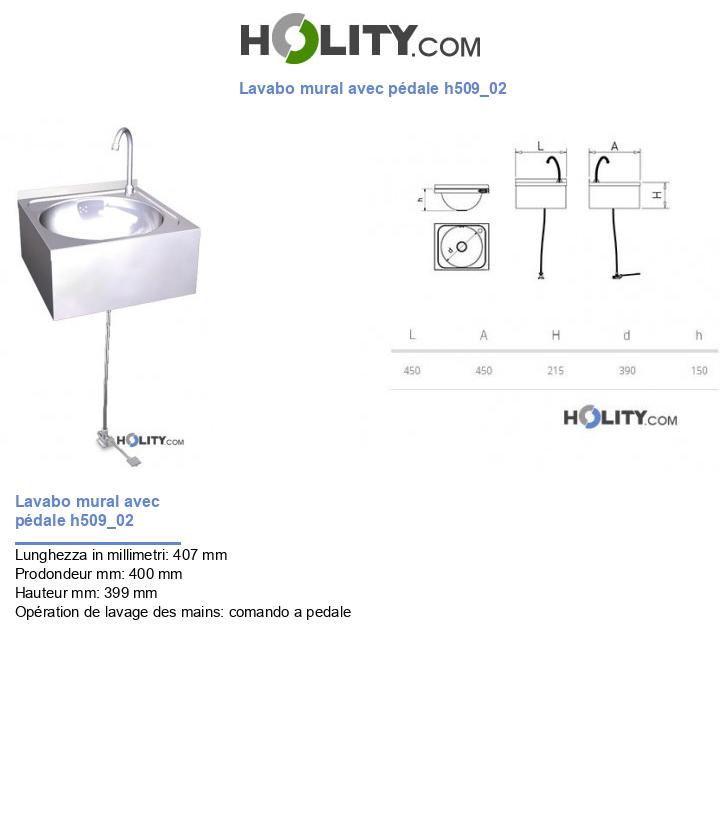 HOLITY.COM

Lavabo mural avec pédale h509_02

HOLITY.COM

h

d

L

A

H

| L | A | H | d | h |
|---|---|---|---|---|
| 450 | 450 | 215 | 390 | 150 |

HOLITY.COM

Lavabo mural avec pédale h509_02

Lunghezza in millimetri: 407 mm
Prodondeur mm: 400 mm
Hauteur mm: 399 mm
Opération de lavage des mains: comando a pedale